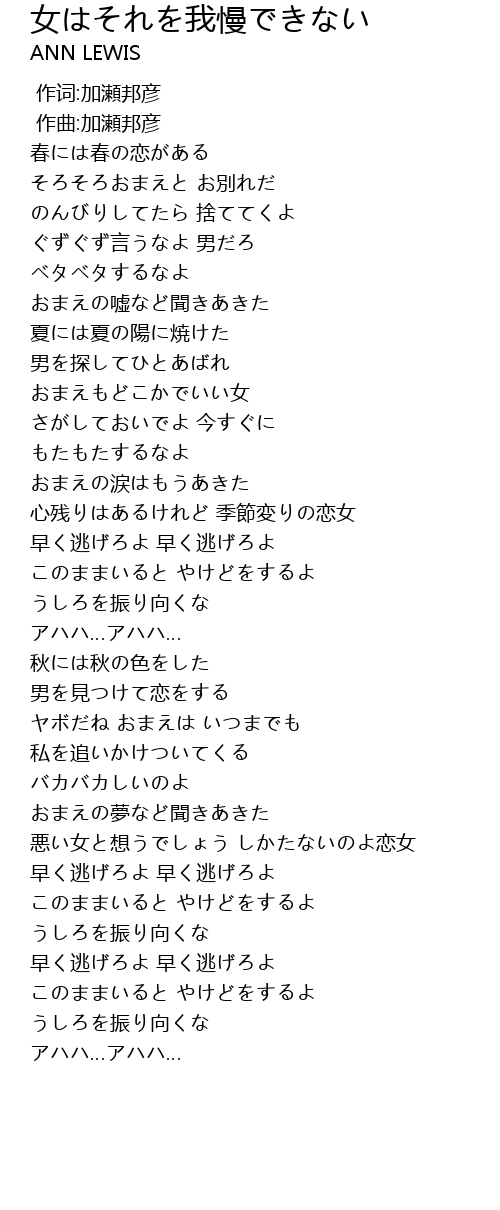 女はそれを我慢できない
ANN LEWIS

作词:加瀬邦彦
作曲:加瀬邦彦
春には春の恋がある
そろそろおまえと お別れだ
のんびりしてたら 捨ててくよ
ぐずぐず言うなよ 男だろ
ベタベタするなよ
おまえの嘘など聞きあきた
夏には夏の陽に焼けた
男を探してひとあばれ
おまえもどこかでいい女
さがしておいでよ 今すぐに
もたもたするなよ
おまえの涙はもうあきた
心残りはあるけれど 季節変りの恋女
早く逃げろよ 早く逃げろよ
このままいると やけどをするよ
うしろを振り向くな
アハハ...アハハ...
秋には秋の色をした
男を見つけて恋をする
ヤボだね おまえは いつまでも
私を追いかけついてくる
バカバカしいのよ
おまえの夢など聞きあきた
悪い女と想うでしょう しかたないのよ恋女
早く逃げろよ 早く逃げろよ
このままいると やけどをするよ
うしろを振り向くな
早く逃げろよ 早く逃げろよ
このままいると やけどをするよ
うしろを振り向くな
アハハ...アハハ...